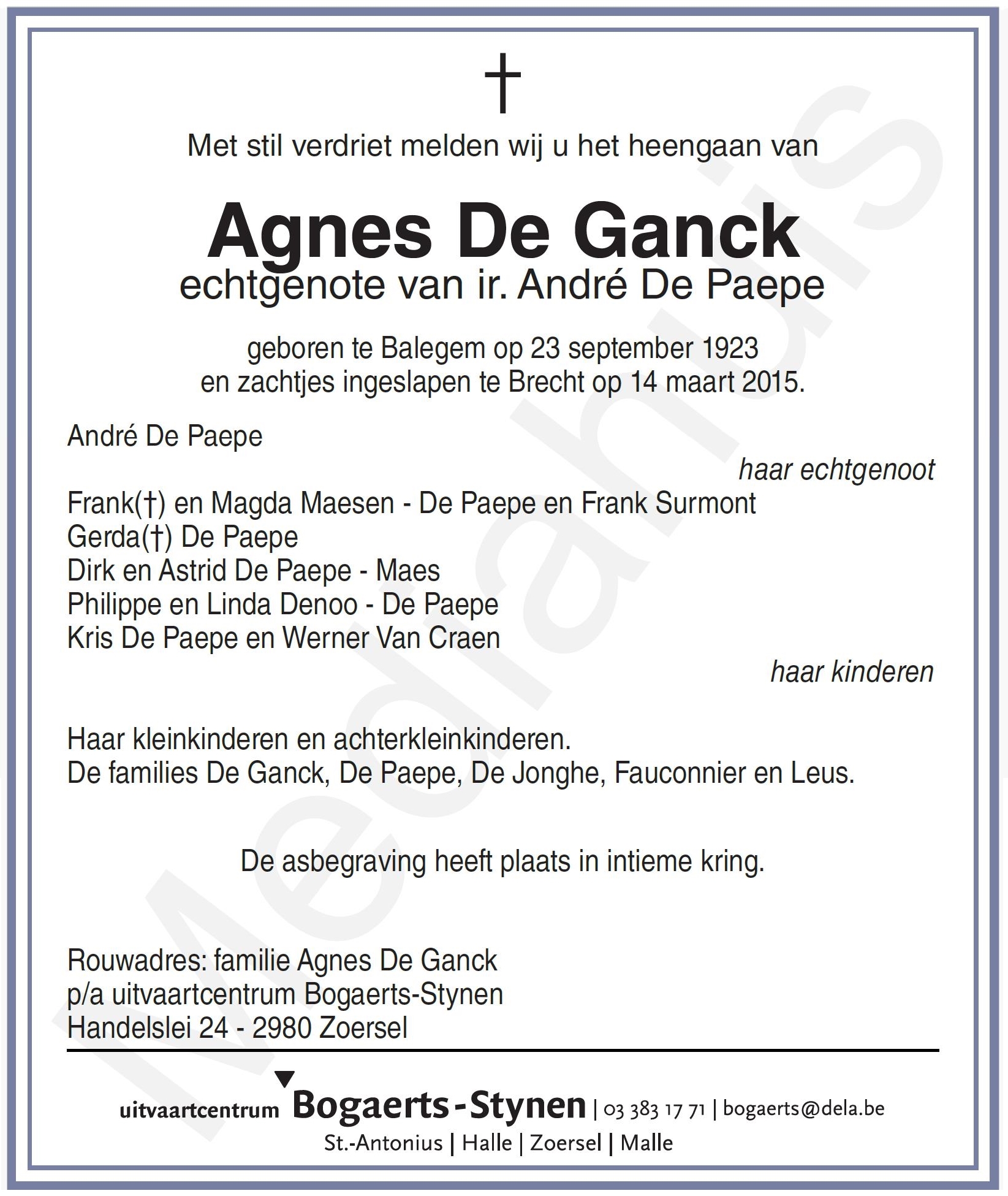 †

Met stil verdriet melden wij u het heengaan van

Agnes De Ganck
echtgenote van ir. André De Paepe

geboren te Balegem op 23 september 1923
en zachtjes ingeslapen te Brecht op 14 maart 2015.

André De Paepe

haar echtgenoot

Frank(†) en Magda Maesen - De Paepe en Frank Surmont
Gerda(†) De Paepe
Dirk en Astrid De Paepe - Maes
Philippe en Linda Denoo - De Paepe
Kris De Paepe en Werner Van Craen

haar kinderen

Haar kleinkinderen en achterkleinkinderen.
De families De Ganck, De Paepe, De Jonghe, Fauconnier en Leus.

De asbegraving heeft plaats in intieme kring.

Rouwadres: familie Agnes De Ganck
p/a uitvaartcentrum Bogaerts-Stynen
Handelslei 24 - 2980 Zoersel

uitvaartcentrum Bogaerts-Stynen | 03 383 17 71 | bogaerts@dela.be
St.-Antonius | Halle | Zoersel | Malle

Mediahuis